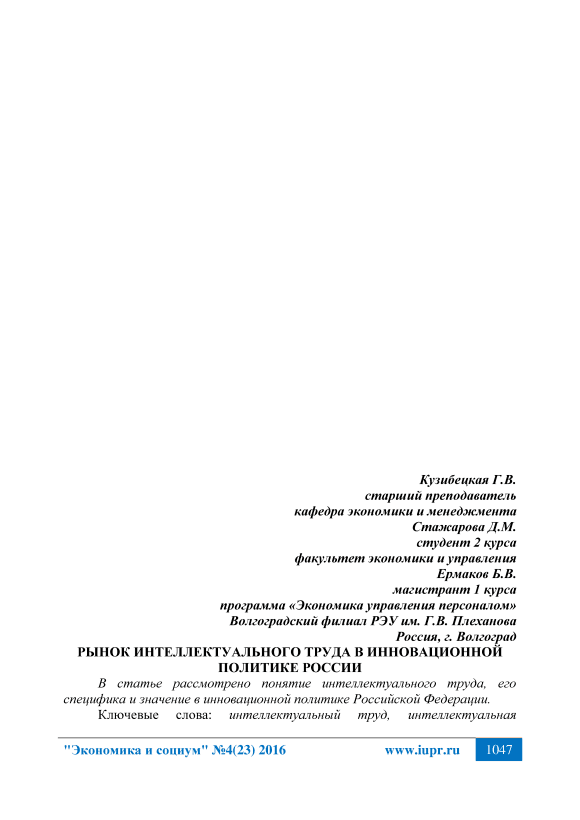 Кузибецкая Г.В.
старший преподаватель
кафедра экономики и менеджмента
Стажарова Д.М.
студент 2 курса
факультет экономики и управления
Ермаков Б.В.
магистрант 1 курса
программа «Экономика управления персоналом»
Волгоградский филиал РЭУ им. Г.В. Плеханова
Россия, г. Волгоград

РЫНОК ИНТЕЛЛЕКТУАЛЬНОГО ТРУДА В ИННОВАЦИОННОЙ ПОЛИТИКЕ РОССИИ

В статье рассмотрено понятие интеллектуального труда, его специфика и значение в инновационной политике Российской Федерации.

Ключевые слова: интеллектуальный труд, интеллектуальная

"Экономика и социум" №4(23) 2016 www.iupr.ru 1047